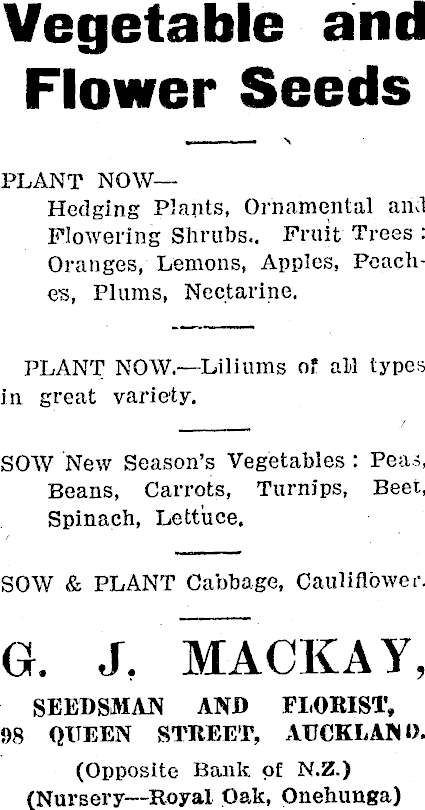 Vegetable and Flower Seeds

PLANT NOW—
Hedging Plants, Ornamental and Flowering Shrubs.. Fruit Trees: Oranges, Lemons, Apples, Peaches, Plums, Nectarine.

PLANT NOW.—Liliums of all types in great variety.

SOW New Season's Vegetables: Peas, Beans, Carrots, Turnips, Beet, Spinach, Lettuce.

SOW & PLANT Cabbage, Cauliflower.

G. J. MACKAY,

SEEDSMAN AND FLORIST,
98 QUEEN STREET, AUCKLAND.

(Opposite Bank of N.Z.)
(Nursery—Royal Oak, Onehunga)